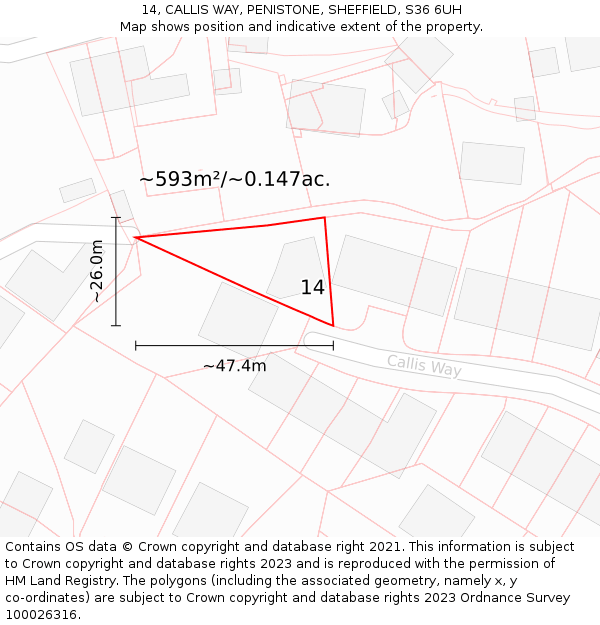 14, CALLIS WAY, PENISTONE, SHEFFIELD, S36 6UH
Map shows position and indicative extent of the property.

~593m²/~0.147ac.

~26.0m

14

~47.4m

Callis Way

Contains OS data © Crown copyright and database right 2021. This information is subject to Crown copyright and database rights 2023 and is reproduced with the permission of HM Land Registry. The polygons (including the associated geometry, namely x, y co-ordinates) are subject to Crown copyright and database rights 2023 Ordnance Survey 100026316.